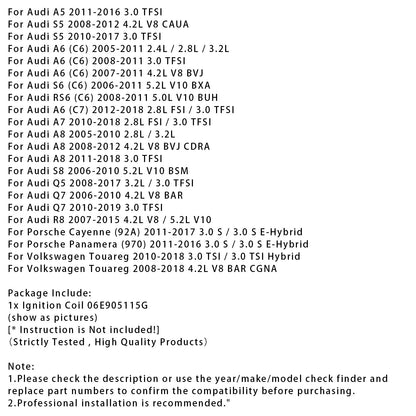 For Audi A5 2011-2016 3.0 TFSI
For Audi S5 2008-2012 4.2L V8 CAUA
For Audi S5 2010-2017 3.0 TFSI
For Audi A6 (C6) 2005-2011 2.4L / 2.8L / 3.2L
For Audi A6 (C6) 2008-2011 3.0 TFSI
For Audi A6 (C6) 2007-2011 4.2L V8 BVJ
For Audi S6 (C6) 2006-2011 5.2L V10 BXA
For Audi RS6 (C6) 2008-2011 5.0L V10 BUH
For Audi A6 (C7) 2012-2018 2.8L FSI / 3.0 TFSI
For Audi A7 2010-2018 2.8L FSI / 3.0 TFSI
For Audi A8 2005-2010 2.8L / 3.2L
For Audi A8 2008-2012 4.2L V8 BVJ CDRA
For Audi A8 2011-2018 3.0 TFSI
For Audi S8 2006-2010 5.2L V10 BSM
For Audi Q5 2008-2017 3.2L / 3.0 TFSI
For Audi Q7 2006-2010 4.2L V8 BAR
For Audi Q7 2010-2019 3.0 TFSI
For Audi R8 2007-2015 4.2L V8 / 5.2L V10
For Porsche Cayenne (92A) 2011-2017 3.0 S / 3.0 S E-Hybrid
For Porsche Panamera (970) 2011-2016 3.0 S / 3.0 S E-Hybrid
For Volkswagen Touareg 2010-2018 3.0 TSI / 3.0 TSI Hybrid
For Volkswagen Touareg 2008-2018 4.2L V8 BAR CGNA

Package Include:
1x Ignition Coil 06E905115G
(show as pictures)
[* Instruction is Not included!]
(Strictly Tested , High Quality Products)

Note:
1.Please check the description or use the year/make/model check finder and replace part numbers to confirm the compatibility before purchasing.
2.Professional installation is recommended."